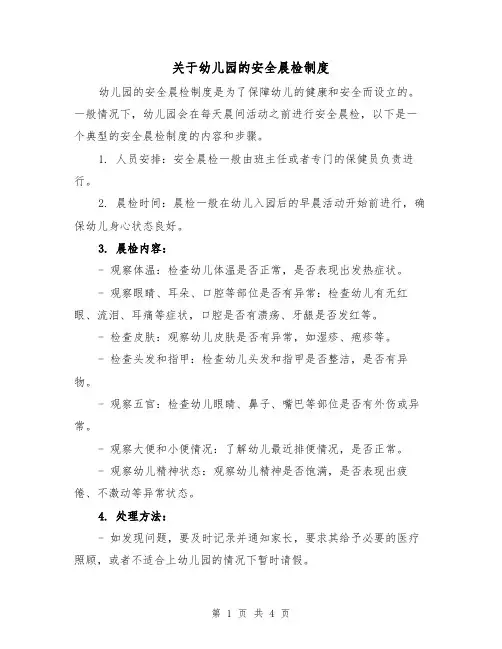 关于幼儿园的安全晨检制度

幼儿园的安全晨检制度是为了保障幼儿的健康和安全而设立的。一般情况下，幼儿园会在每天晨间活动之前进行安全晨检，以下是一个典型的安全晨检制度的内容和步骤。

1. 人员安排：安全晨检一般由班主任或者专门的保健员负责进行。

2. 晨检时间：晨检一般在幼儿入园后的早晨活动开始前进行，确保幼儿身心状态良好。

3. 晨检内容：

- 观察体温：检查幼儿体温是否正常，是否表现出发热症状。

- 观察眼睛、耳朵、口腔等部位是否有异常：检查幼儿有无红眼、流泪、耳痛等症状，口腔是否有溃疡、牙龈是否发红等。

- 检查皮肤：观察幼儿皮肤是否有异常，如湿疹、疱疹等。

- 检查头发和指甲：检查幼儿头发和指甲是否整洁，是否有异物。

- 观察五官：检查幼儿眼睛、鼻子、嘴巴等部位是否有外伤或异常。

- 观察大便和小便情况：了解幼儿最近排便情况，是否正常。

- 观察幼儿精神状态：观察幼儿精神是否饱满，是否表现出疲倦、不激动等异常状态。

4. 处理方法：

- 如发现问题，要及时记录并通知家长，要求其给予必要的医疗照顾，或者不适合上幼儿园的情况下暂时请假。

第 1 页 共 4 页